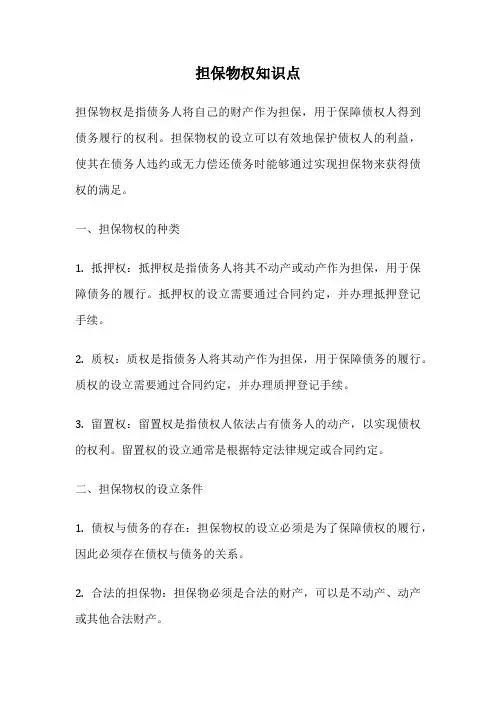 担保物权知识点

担保物权是指债务人将自己的财产作为担保，用于保障债权人得到债务履行的权利。担保物权的设立可以有效地保护债权人的利益，使其在债务人违约或无力偿还债务时能够通过实现担保物来获得债权的满足。

一、担保物权的种类

1. 抵押权：抵押权是指债务人将其不动产或动产作为担保，用于保障债务的履行。抵押权的设立需要通过合同约定，并办理抵押登记手续。

2. 质权：质权是指债务人将其动产作为担保，用于保障债务的履行。质权的设立需要通过合同约定，并办理质押登记手续。

3. 留置权：留置权是指债权人依法占有债务人的动产，以实现债权的权利。留置权的设立通常是根据特定法律规定或合同约定。

二、担保物权的设立条件

1. 债权与债务的存在：担保物权的设立必须是为了保障债权的履行，因此必须存在债权与债务的关系。

2. 合法的担保物：担保物必须是合法的财产，可以是不动产、动产或其他合法财产。